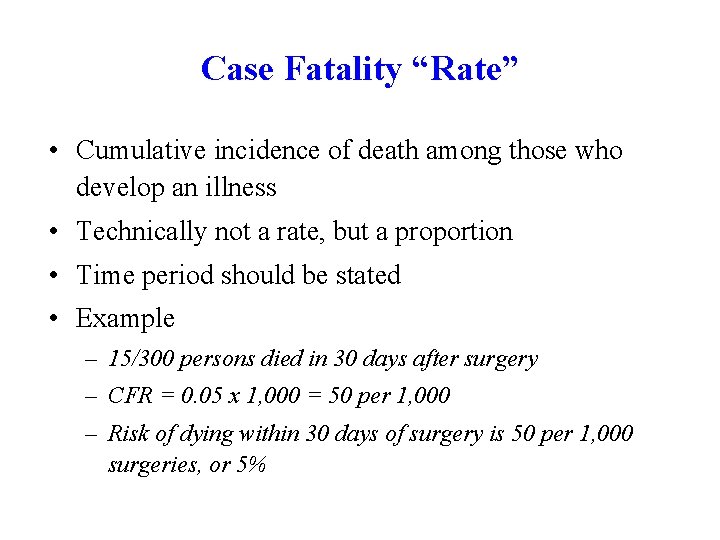 Case Fatality “Rate”

• Cumulative incidence of death among those who develop an illness
• Technically not a rate, but a proportion
• Time period should be stated
• Example
– 15/300 persons died in 30 days after surgery
– CFR = 0.05 x 1,000 = 50 per 1,000
– Risk of dying within 30 days of surgery is 50 per 1,000 surgeries, or 5%